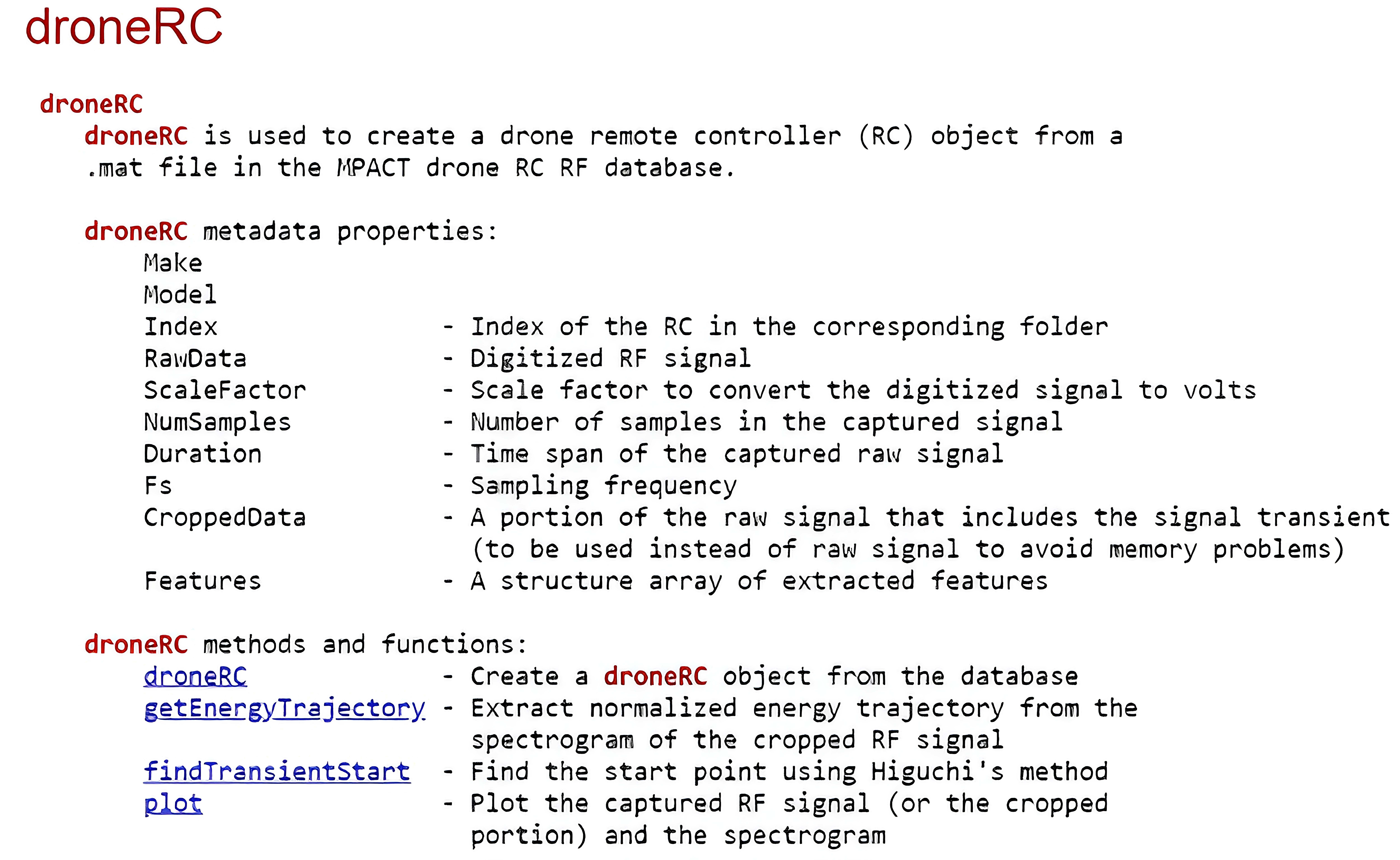 droneRC

droneRC
droneRC is used to create a drone remote controller (RC) object from a .mat file in the MPACT drone RC RF database.

droneRC metadata properties:
Make
Model
Index - Index of the RC in the corresponding folder
RawData - Digitized RF signal
ScaleFactor - Scale factor to convert the digitized signal to volts
NumSamples - Number of samples in the captured signal
Duration - Time span of the captured raw signal
Fs - Sampling frequency
CroppedData - A portion of the raw signal that includes the signal transient (to be used instead of raw signal to avoid memory problems)
Features - A structure array of extracted features

droneRC methods and functions:
droneRC - Create a droneRC object from the database
getEnergyTrajectory - Extract normalized energy trajectory from the spectrogram of the cropped RF signal
findTransientStart - Find the start point using Higuchi's method
plot - Plot the captured RF signal (or the cropped portion) and the spectrogram